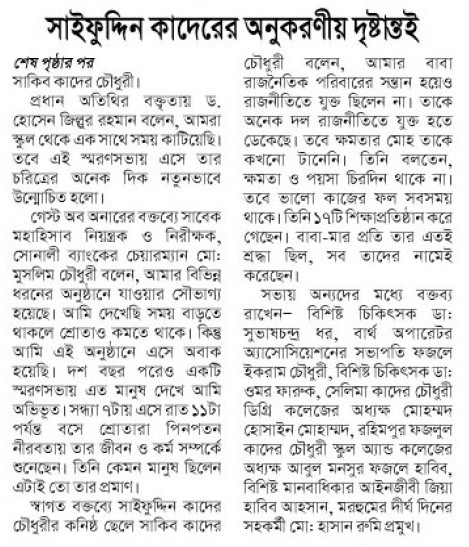 সাইফুদ্দিন কাদেরের অনুকরণীয় দৃষ্টান্তই

শেষ পৃষ্ঠার পর
সাকিব কাদের চৌধুরী।

প্রধান অতিথির বক্তৃতায় ড. হোসেন জিল্লুর রহমান বলেন, আমরা স্কুল থেকে এক সাথে সময় কাটিয়েছি। তবে এই স্মরণসভায় এসে তার চরিত্রের অনেক দিক নতুনভাবে উন্মোচিত হলো।

গেস্ট অব অনারের বক্তব্যে সাবেক মহাহিসাব নিয়ন্ত্রক ও নিরীক্ষক, সোনালী ব্যাংকের চেয়ারম্যান মো: মুসলিম চৌধুরী বলেন, আমার বিভিন্ন ধরনের অনুষ্ঠানে যাওয়ার সৌভাগ্য হয়েছে। আমি দেখেছি সময় বাড়তে থাকলে শ্রোতাও কমতে থাকে। কিন্তু আমি এই অনুষ্ঠানে এসে অবাক হয়েছি। দশ বছর পরেও একটি স্মরণসভায় এত মানুষ দেখে আমি অভিভূত। সন্ধ্যা ৭টায় এসে রাত ১১টা পর্যন্ত বসে শ্রোতারা পিনপতন নীরবতায় তার জীবন ও কর্ম সম্পর্কে শুনেছেন। তিনি কেমন মানুষ ছিলেন এটাই তো তার প্রমাণ।

স্বাগত বক্তব্যে সাইফুদ্দিন কাদের চৌধুরীর কনিষ্ঠ ছেলে সাকিব কাদের চৌধুরী বলেন, আমার বাবা রাজনৈতিক পরিবারের সন্তান হয়েও রাজনীতিতে যুক্ত ছিলেন না। তাকে অনেক দল রাজনীতিতে যুক্ত হতে ডেকেছে। তবে ক্ষমতার মোহ তাকে কখনো টানেনি। তিনি বলতেন, ক্ষমতা ও পয়সা চিরদিন থাকে না। তবে ভালো কাজের ফল সবসময় থাকে। তিনি ১৭টি শিক্ষাপ্রতিষ্ঠান করে গেছেন। বাবা-মার প্রতি তার এতই শ্রদ্ধা ছিল, সব তাদের নামেই করেছেন।

সভায় অন্যদের মধ্যে বক্তব্য রাখেন– বিশিষ্ট চিকিৎসক ডা: সুভাষচন্দ্র ধর, বার্থ অপারেটর অ্যাসোসিয়েশনের সভাপতি ফজলে ইকরাম চৌধুরী, বিশিষ্ট চিকিৎসক ডা: ওমর ফারুক, সেলিমা কাদের চৌধুরী ডিগ্রি কলেজের অধ্যক্ষ মোহম্মদ হোসাইন মোহাম্মদ, রহিমপুর ফজলুল কাদের চৌধুরী স্কুল অ্যান্ড কলেজের অধ্যক্ষ আবুল মনসুর ফজলে হাবিব, বিশিষ্ট মানবাধিকার আইনজীবী জিয়া হাবিব আহসান, মরহুমের দীর্ঘ দিনের সহকর্মী মো: হাসান রুমি প্রমুখ।